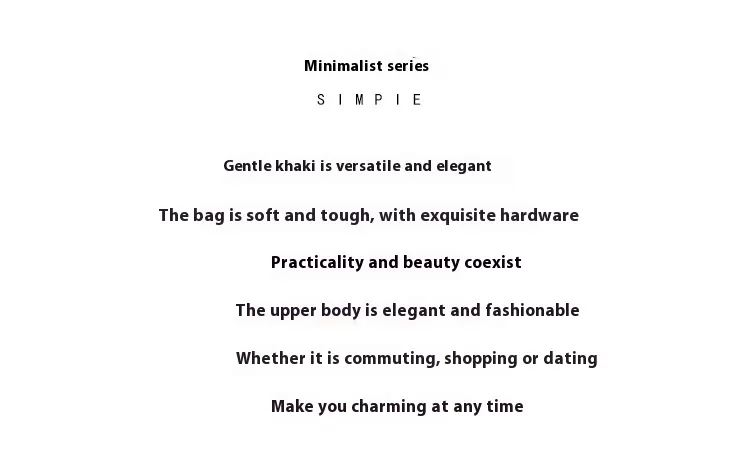 Minimalist series

S I M P I E

Gentle khaki is versatile and elegant

The bag is soft and tough, with exquisite hardware

Practicality and beauty coexist

The upper body is elegant and fashionable

Whether it is commuting, shopping or dating

Make you charming at any time